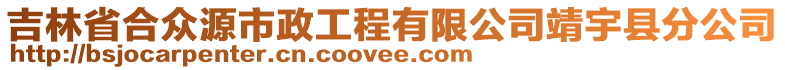 吉林省合众源市政工程有限公司靖宇县分公司
http://bsjocarpenter.cn.coovee.com